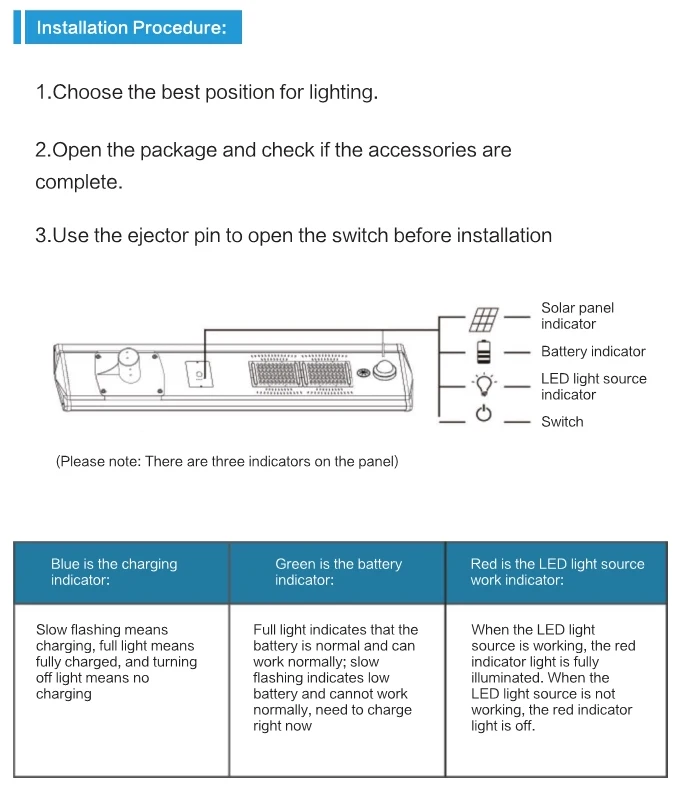 Installation Procedure:

1.Choose the best position for lighting.

2.Open the package and check if the accessories are complete.

3.Use the ejector pin to open the switch before installation

Solar panel indicator

Battery indicator

LED light source indicator

Switch

(Please note: There are three indicators on the panel)

| Blue is the charging indicator: | Green is the battery indicator: | Red is the LED light source work indicator: |
|---|---|---|
| Slow flashing means charging, full light means fully charged, and turning off light means no charging | Full light indicates that the battery is normal and can work normally; slow flashing indicates low battery and cannot work normally, need to charge right now | When the LED light source is working, the red indicator light is fully illuminated. When the LED light source is not working, the red indicator light is off. |